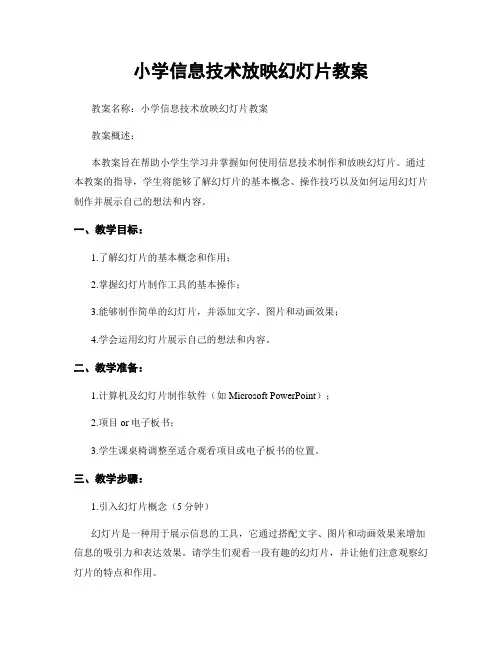 小学信息技术放映幻灯片教案

教案名称：小学信息技术放映幻灯片教案

教案概述：

本教案旨在帮助小学生学习并掌握如何使用信息技术制作和放映幻灯片。通过本教案的指导，学生将能够了解幻灯片的基本概念、操作技巧以及如何运用幻灯片制作并展示自己的想法和内容。

一、教学目标：

1.了解幻灯片的基本概念和作用；

2.掌握幻灯片制作工具的基本操作；

3.能够制作简单的幻灯片，并添加文字、图片和动画效果；

4.学会运用幻灯片展示自己的想法和内容。

二、教学准备：

1.计算机及幻灯片制作软件（如 Microsoft PowerPoint）；

2.项目 or 电子板书；

3.学生课桌椅调整至适合观看项目或电子板书的位置。

三、教学步骤：

1.引入幻灯片概念（5 分钟）

幻灯片是一种用于展示信息的工具，它通过搭配文字、图片和动画效果来增加信息的吸引力和表达效果。请学生们观看一段有趣的幻灯片，并让他们注意观察幻灯片的特点和作用。